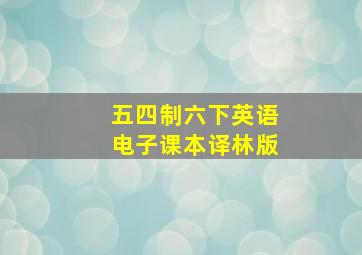 五四制六下英语
电子课本译林版